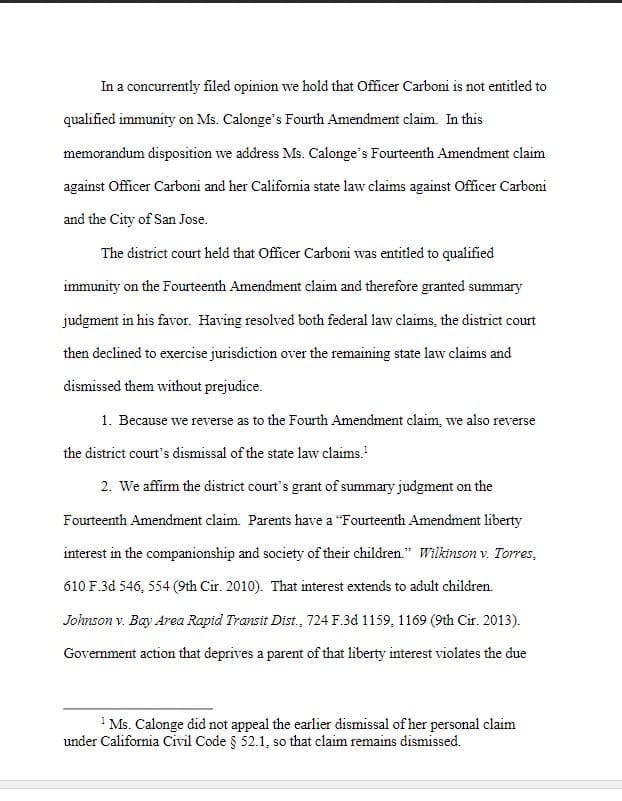 In a concurrently filed opinion we hold that Officer Carboni is not entitled to qualified immunity on Ms. Calonge's Fourth Amendment claim. In this memorandum disposition we address Ms. Calonge's Fourteenth Amendment claim against Officer Carboni and her California state law claims against Officer Carboni and the City of San Jose.

The district court held that Officer Carboni was entitled to qualified immunity on the Fourteenth Amendment claim and therefore granted summary judgment in his favor. Having resolved both federal law claims, the district court then declined to exercise jurisdiction over the remaining state law claims and dismissed them without prejudice.

1. Because we reverse as to the Fourth Amendment claim, we also reverse the district court's dismissal of the state law claims.$^1$

2. We affirm the district court's grant of summary judgment on the Fourteenth Amendment claim. Parents have a "Fourteenth Amendment liberty interest in the companionship and society of their children." Wilkinson v. Torres, 610 F.3d 546, 554 (9th Cir. 2010). That interest extends to adult children. Johnson v. Bay Area Rapid Transit Dist., 724 F.3d 1159, 1169 (9th Cir. 2013). Government action that deprives a parent of that liberty interest violates the due

$^1$ Ms. Calonge did not appeal the earlier dismissal of her personal claim under California Civil Code § 52.1, so that claim remains dismissed.